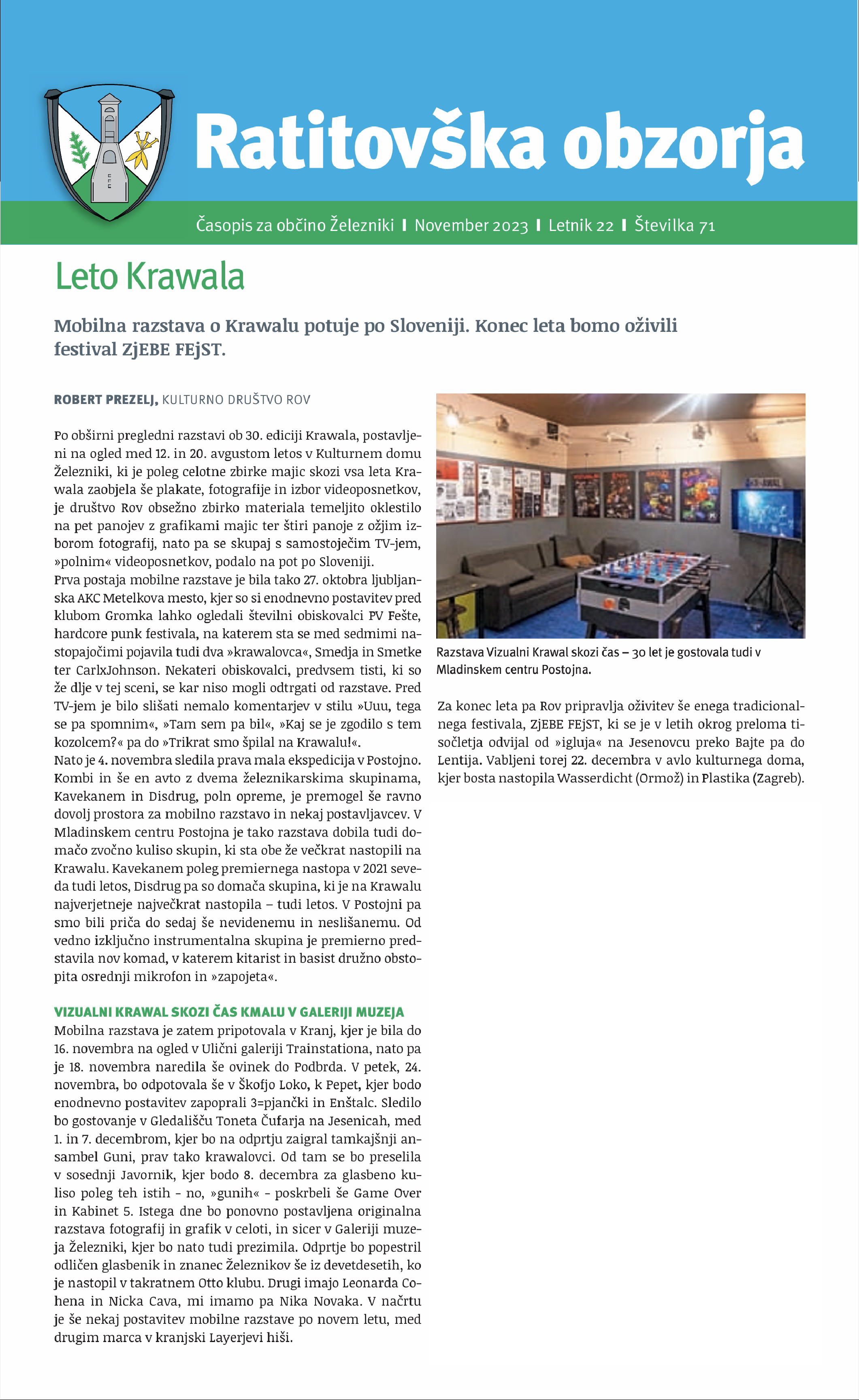 Ratitovška obzorja

Časopis za občino Železniki | November 2023 | Letnik 22 | Številka 71

Leto Krawala

Mobilna razstava o Krawalu potuje po Sloveniji. Konec leta bomo oživili festival ZjEBE FEjST.

ROBERT PREZELJ, KULTURNO DRUŠTVO ROV

Po obširni pregledni razstavi ob 30. ediciji Krawala, postavljeni na ogled med 12. in 20. avgustom letos v Kulturnem domu Železniki, ki je poleg celotne zbirke majic skozi vsa leta Krawala zaobjela še plakate, fotografije in izbor videoposnetkov, je društvo Rov obsežno zbirko materiala temeljito oklestilo na pet panojev z grafikami majic ter štiri panoje z ožjim izborom fotografij, nato pa se skupaj s samostoječim TV-jem, »polnim« videoposnetkov, podalo na pot po Sloveniji.
Prva postaja mobilne razstave je bila tako 27. oktobra ljubljanska AKC Metelkova mesto, kjer so si enodnevno postavitev pred klubom Gromka lahko ogledali številni obiskovalci PV Fešte, hardcore punk festivala, na katerem sta se med sedmimi nastopajočimi pojavila tudi dva »krawalovca«, Smedja in Smetke ter CarlxJohnson. Nekateri obiskovalci, predvsem tisti, ki so že dlje v tej sceni, se kar niso mogli odtrgati od razstave. Pred TV-jem je bilo slišati nemalo komentarjev v stilu »Uuu, tega se pa spomnim«, »Tam sem pa bil«, »Kaj se je zgodilo s tem kozolcem?« pa do »Trikrat smo špilal na Krawalu!«.
Nato je 4. novembra sledila prava mala ekspedicija v Postojno. Kombi in še en avto z dvema železnikarskima skupinama, Kavekanem in Disdrug, poln opreme, je premogel še ravno dovolj prostora za mobilno razstavo in nekaj postavljavcev. V Mladinskem centru Postojna je tako razstava dobila tudi domačo zvočno kuliso skupin, ki sta obe že večkrat nastopili na Krawalu. Kavekanem poleg premiernega nastopa v 2021 seveda tudi letos, Disdrug pa so domača skupina, ki je na Krawalu najverjetneje največkrat nastopila – tudi letos. V Postojni pa smo bili priča do sedaj še nevidenemu in neslišanemu. Od vedno izključno instrumentalna skupina je premierno predstavila nov komad, v katerem kitarist in basist družno obstopita osrednji mikrofon in »zapojeta«.

VIZUALNI KRAWAL SKOZI ČAS KMALU V GALERIJI MUZEJA
Mobilna razstava je zatem pripotovala v Kranj, kjer je bila do 16. novembra na ogled v Ulični galeriji Trainstationa, nato pa je 18. novembra naredila še ovinek do Podbrda. V petek, 24. novembra, bo odpotovala še v Škofjo Loko, k Pepet, kjer bodo enodnevno postavitev zapoprali 3=pjančki in Enštalc. Sledilo bo gostovanje v Gledališču Toneta Čufarja na Jesenicah, med 1. in 7. decembrom, kjer bo na odprtju zaigral tamkajšnji ansambel Guni, prav tako krawalovci. Od tam se bo preselila v sosednji Javornik, kjer bodo 8. decembra za glasbeno kuliso poleg teh istih - no, »gunih« - poskrbeli še Game Over in Kabinet 5. Istega dne bo ponovno postavljena originalna razstava fotografij in grafik v celoti, in sicer v Galeriji muzeja Železniki, kjer bo nato tudi prezimila. Odprtje bo popestril odličen glasbenik in znanec Železnikov še iz devetdesetih, ko je nastopil v takratnem Otto klubu. Drugi imajo Leonarda Cohena in Nicka Cava, mi imamo pa Nika Novaka. V načrtu je še nekaj postavitev mobilne razstave po novem letu, med drugim marca v kranjski Layerjevi hiši.

Razstava Vizualni Krawal skozi čas – 30 let je gostovala tudi v Mladinskem centru Postojna.

Za konec leta pa Rov pripravlja oživitev še enega tradicionalnega festivala, ZjEBE FEjST, ki se je v letih okrog preloma tisočletja odvijal od »igluja« na Jesenovcu preko Bajte pa do Lentija. Vabljeni torej 22. decembra v avlo kulturnega doma, kjer bosta nastopila Wasserdicht (Ormož) in Plastika (Zagreb).